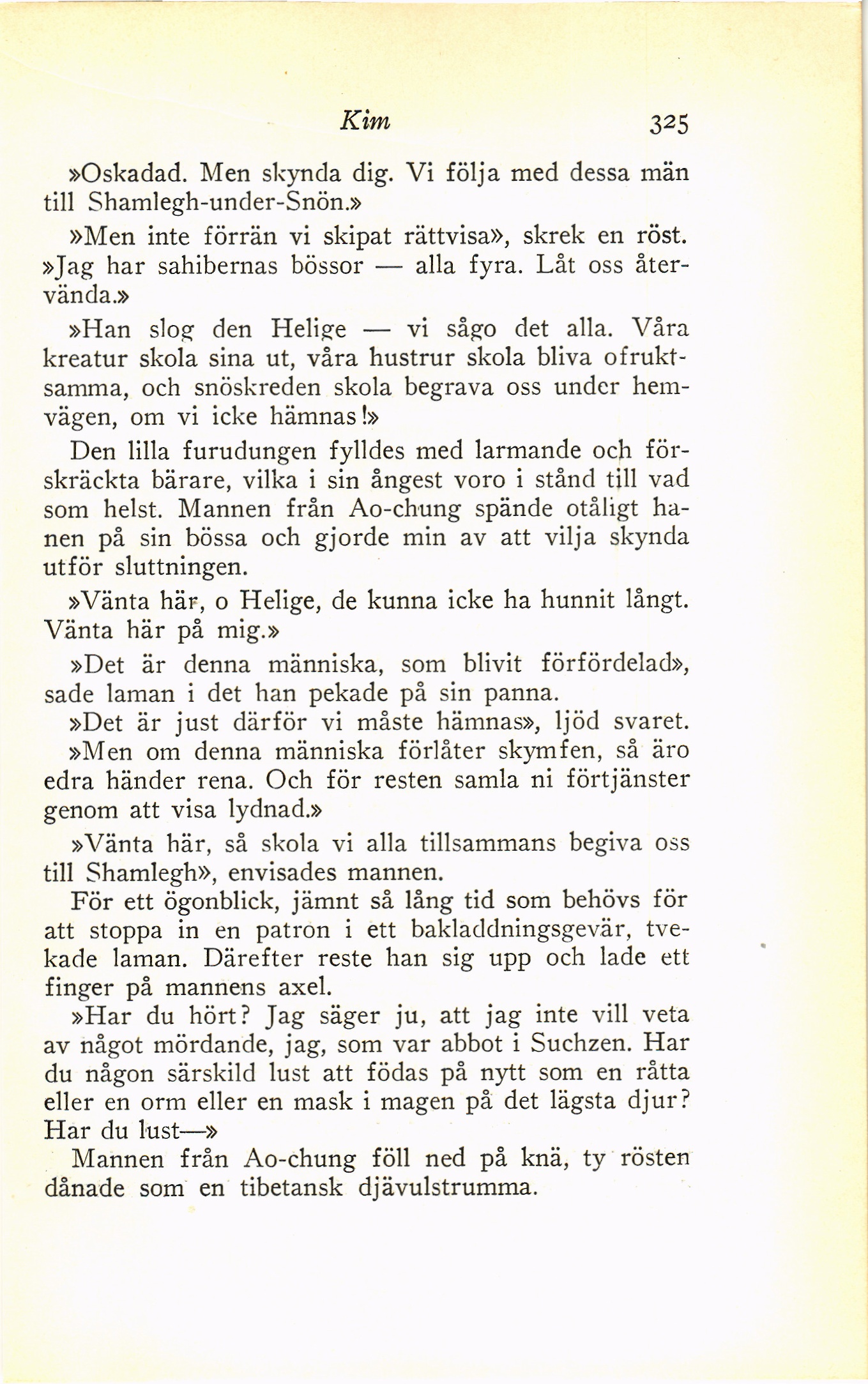 Kim 325

»Oskadad. Men skynda dig. Vi följa med dessa män till Shamlegh-under-Snön.»

»Men inte förrän vi skipat rättvisa», skrek en röst. »Jag har sahibernas bössor — alla fyra. Låt oss återvända.»

»Han slog den Helige — vi sågo det alla. Våra kreatur skola sina ut, våra hustrur skola bliva ofruktsamma, och snöskreden skola begrava oss under hemvägen, om vi icke hämnas!»

Den lilla furudungen fylldes med larmande och förskräckta bärare, vilka i sin ångest voro i stånd till vad som helst. Mannen från Ao-chung spände otåligt hanen på sin bössa och gjorde min av att vilja skynda utför sluttningen.

»Vänta här, o Helige, de kunna icke ha hunnit långt. Vänta här på mig.»

»Det är denna människa, som blivit förfördelad», sade laman i det han pekade på sin panna.

»Det är just därför vi måste hämnas», ljöd svaret.

»Men om denna människa förlåter skymfen, så äro edra händer rena. Och för resten samla ni förtjänster genom att visa lydnad.»

»Vänta här, så skola vi alla tillsammans begiva oss till Shamlegh», envisades mannen.

För ett ögonblick, jämnt så lång tid som behövs för att stoppa in en patron i ett bakladdningsgevär, tvekade laman. Därefter reste han sig upp och lade ett finger på mannens axel.

»Har du hört? Jag säger ju, att jag inte vill veta av något mördande, jag, som var abbot i Suchzen. Har du någon särskild lust att födas på nytt som en råtta eller en orm eller en mask i magen på det lägsta djur? Har du lust—»

Mannen från Ao-chung föll ned på knä, ty rösten dånade som en tibetansk djävulstrumma.